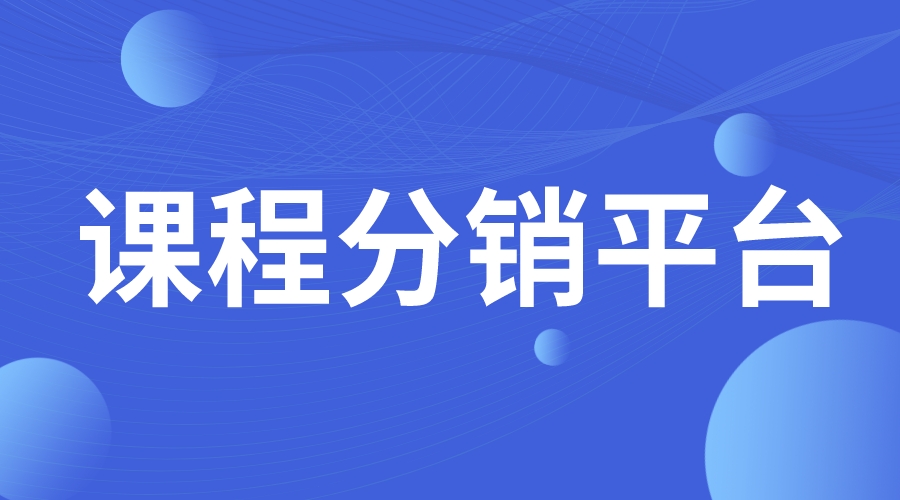 课程分销平台